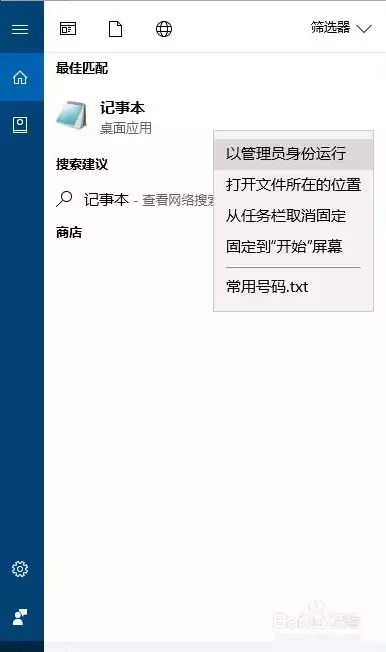 筛选器

最佳匹配

记事本
桌面应用

搜索建议

记事本 - 查看网络搜索

商店

以管理员身份运行
打开文件所在的位置
从任务栏取消固定
固定到"开始"屏幕
常用号码.txt

Baidu 经验